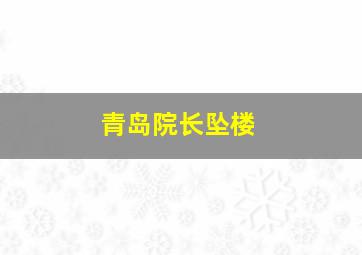 青岛院长坠楼